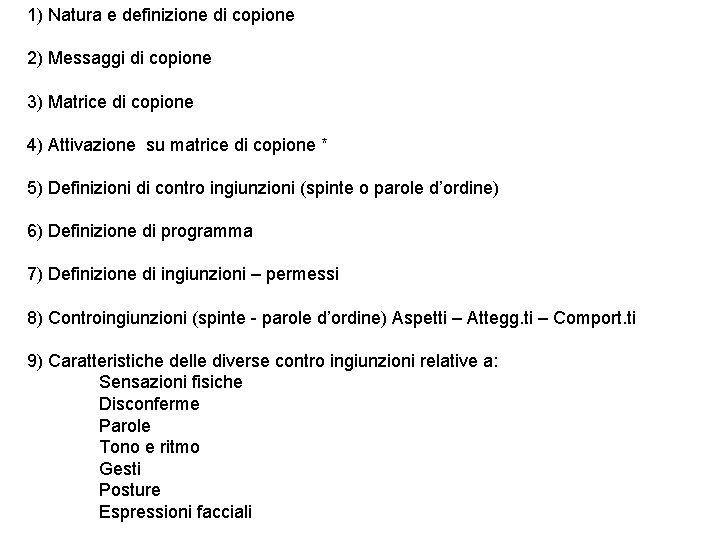 1) Natura e definizione di copione

2) Messaggi di copione

3) Matrice di copione

4) Attivazione su matrice di copione *

5) Definizioni di contro ingiunzioni (spinte o parole d’ordine)

6) Definizione di programma

7) Definizione di ingiunzioni – permessi

8) Controingiunzioni (spinte - parole d’ordine) Aspetti – Attegg.ti – Comport.ti

9) Caratteristiche delle diverse contro ingiunzioni relative a:
Sensazioni fisiche
Disconferme
Parole
Tono e ritmo
Gesti
Posture
Espressioni facciali